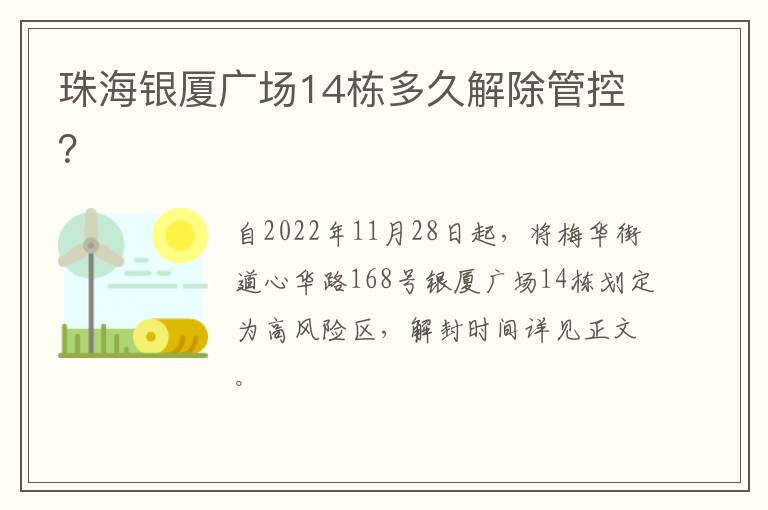 珠海银厦广场14栋多久解除管控？

自2022年11月28日起，将梅华街道心华路168号银厦广场14栋划定为高风险区，解封时间详见正文。